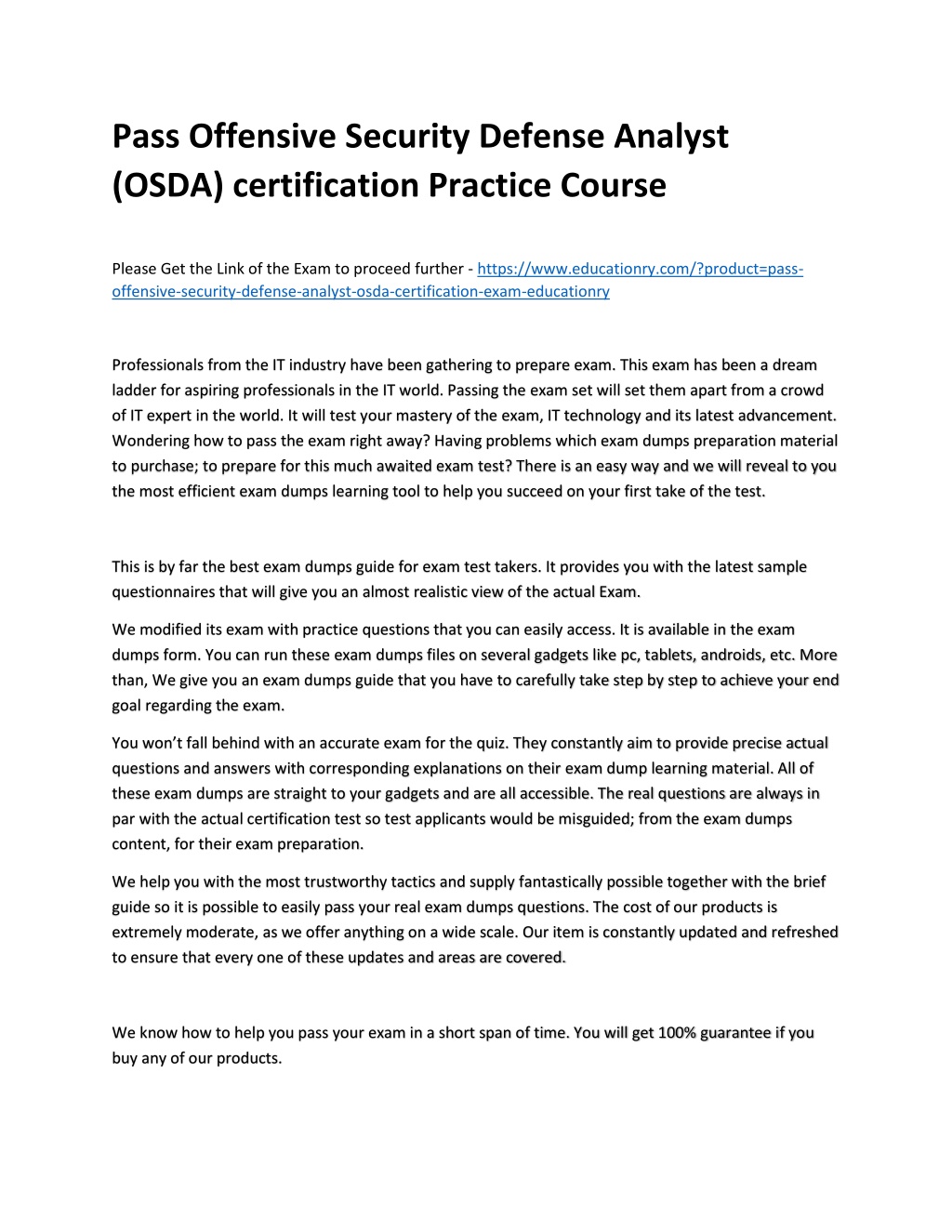 Pass Offensive Security Defense Analyst (OSDA) certification Practice Course

Please Get the Link of the Exam to proceed further - https://www.educationry.com/?product=pass-offensive-security-defense-analyst-osda-certification-exam-educationry

Professionals from the IT industry have been gathering to prepare exam. This exam has been a dream ladder for aspiring professionals in the IT world. Passing the exam set will set them apart from a crowd of IT expert in the world. It will test your mastery of the exam, IT technology and its latest advancement. Wondering how to pass the exam right away? Having problems which exam dumps preparation material to purchase; to prepare for this much awaited exam test? There is an easy way and we will reveal to you the most efficient exam dumps learning tool to help you succeed on your first take of the test.

This is by far the best exam dumps guide for exam test takers. It provides you with the latest sample questionnaires that will give you an almost realistic view of the actual Exam.

We modified its exam with practice questions that you can easily access. It is available in the exam dumps form. You can run these exam dumps files on several gadgets like pc, tablets, androids, etc. More than, We give you an exam dumps guide that you have to carefully take step by step to achieve your end goal regarding the exam.

You won't fall behind with an accurate exam for the quiz. They constantly aim to provide precise actual questions and answers with corresponding explanations on their exam dump learning material. All of these exam dumps are straight to your gadgets and are all accessible. The real questions are always in par with the actual certification test so test applicants would be misguided; from the exam dumps content, for their exam preparation.

We help you with the most trustworthy tactics and supply fantastically possible together with the brief guide so it is possible to easily pass your real exam dumps questions. The cost of our products is extremely moderate, as we offer anything on a wide scale. Our item is constantly updated and refreshed to ensure that every one of these updates and areas are covered.

We know how to help you pass your exam in a short span of time. You will get 100% guarantee if you buy any of our products.